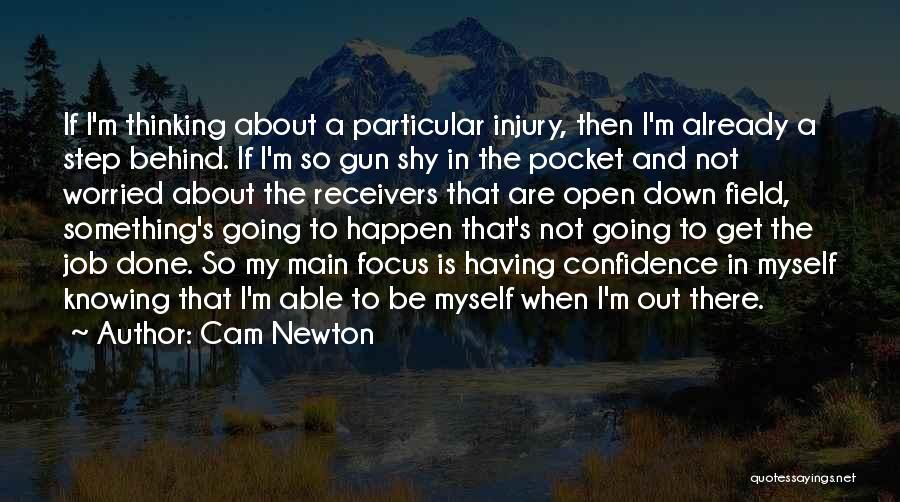 If I'm thinking about a particular injury, then I'm already a step behind. If I'm so gun shy in the pocket and not worried about the receivers that are open down field, something's going to happen that's not going to get the job done. So my main focus is having confidence in myself knowing that I'm able to be myself when I'm out there.

~ Author: Cam Newton

quotessayings.net